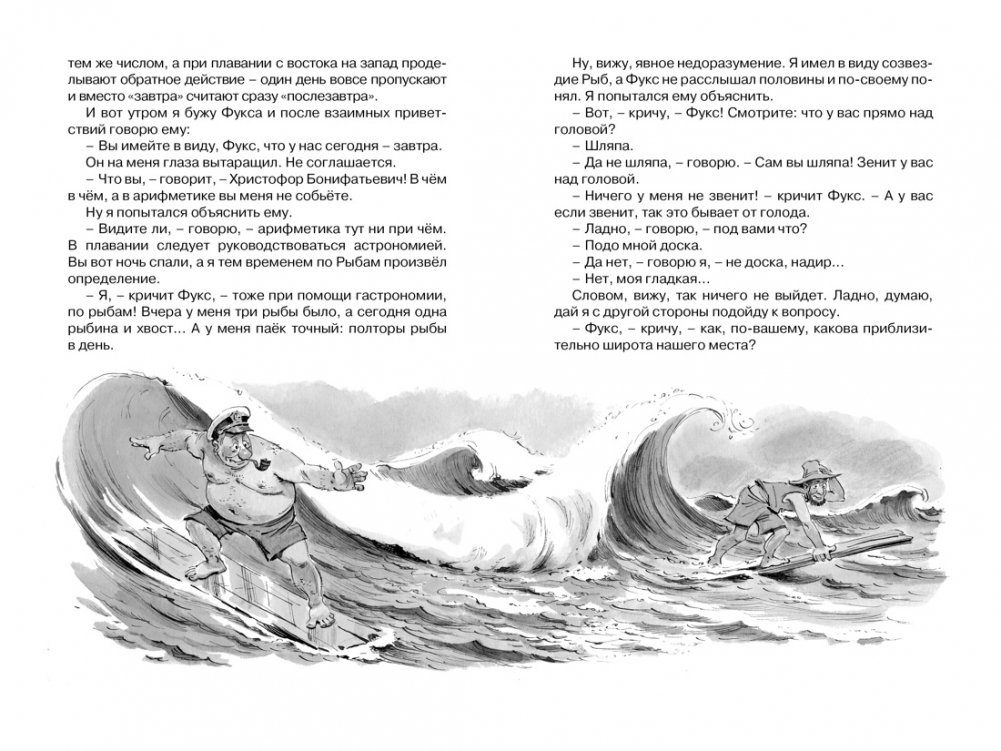 тем же числом, а при плавании с востока на запад проделывают обратное действие – один день вовсе пропускают и вместо «завтра» считают сразу «послезавтра».

И вот утром я бужу Фукса и после взаимных приветствий говорю ему:

– Вы имейте в виду, Фукс, что у нас сегодня – завтра.

Он на меня глаза вытаращил. Не соглашается.

– Что вы, – говорит, – Христофор Бонифатьевич! В чём в чём, а в арифметике вы меня не собьёте.

Ну я попытался объяснить ему.

– Видите ли, – говорю, – арифметика тут ни при чём. В плавании следует руководствоваться астрономией. Вы вот ночь спали, а я тем временем по Рыбам произвёл определение.

– Я, – кричит Фукс, – тоже при помощи гастрономии, по рыбам! Вчера у меня три рыбы было, а сегодня одна рыбина и хвост… А у меня паёк точный: полторы рыбы в день.

Ну, вижу, явное недоразумение. Я имел в виду созвездие Рыб, а Фукс не расслышал половины и по-своему понял. Я попытался ему объяснить.

– Вот, – кричу, – Фукс! Смотрите: что у вас прямо над головой?

– Шляпа.

– Да не шляпа, – говорю. – Сам вы шляпа! Зенит у вас над головой.

– Ничего у меня не звенит! – кричит Фукс. – А у вас если звенит, так это бывает от голода.

– Ладно, – говорю, – под вами что?

– Подо мной доска.

– Да нет, – говорю я, – не доска, надир…

– Нет, моя гладкая…

Словом, вижу, так ничего не выйдет. Ладно, думаю, дай я с другой стороны подойду к вопросу.

– Фукс, – кричу, – как, по-вашему, какова приблизительно широта нашего места?